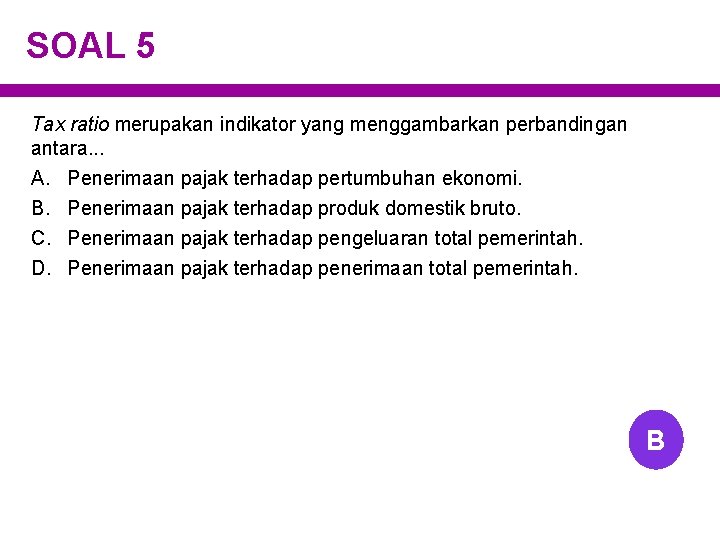 SOAL 5

Tax ratio merupakan indikator yang menggambarkan perbandingan antara...

A. Penerimaan pajak terhadap pertumbuhan ekonomi.
B. Penerimaan pajak terhadap produk domestik bruto.
C. Penerimaan pajak terhadap pengeluaran total pemerintah.
D. Penerimaan pajak terhadap penerimaan total pemerintah.

B